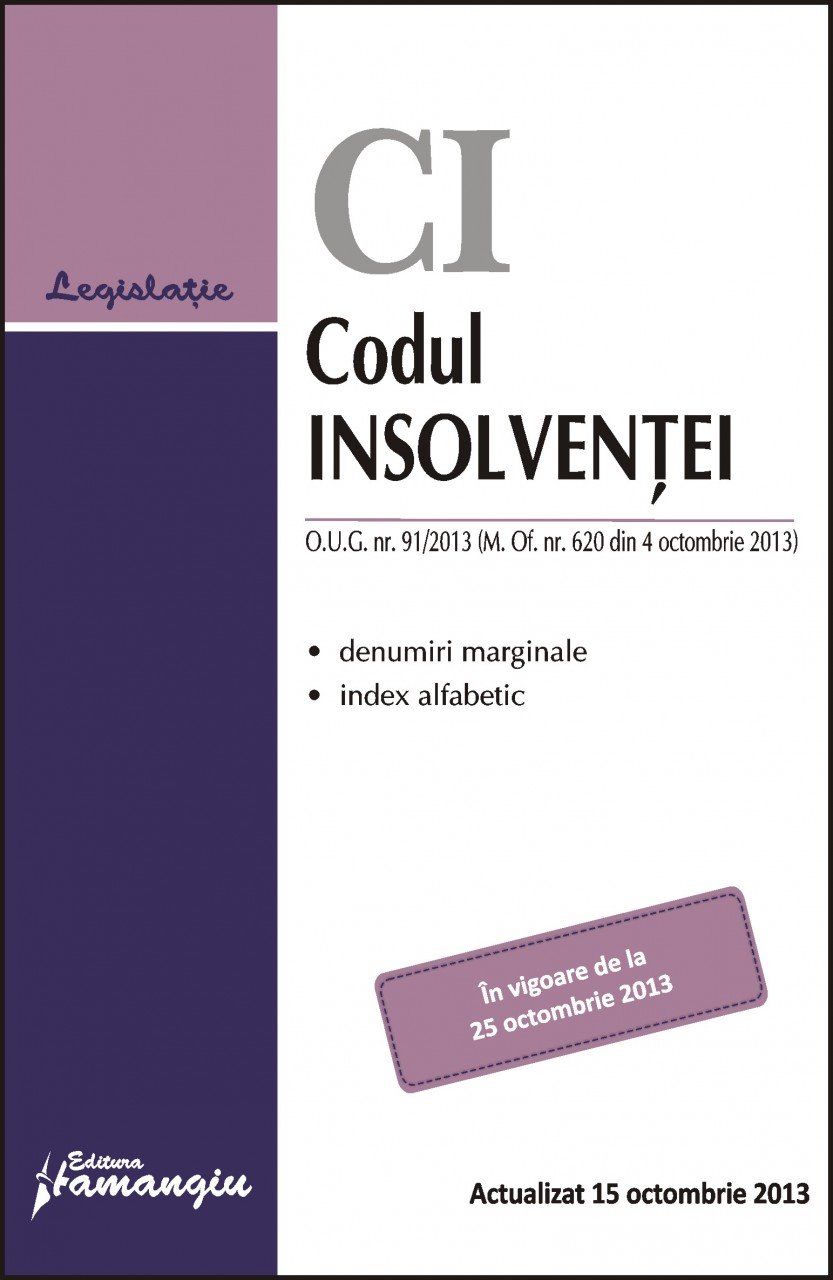 Legislație

CI

Codul
INSOLVENȚEI

O.U.G. nr. 91/2013 (M. Of. nr. 620 din 4 octombrie 2013)

• denumiri marginale
• index alfabetic

În vigoare de la
25 octombrie 2013

Editura Hamangiu

Actualizat 15 octombrie 2013